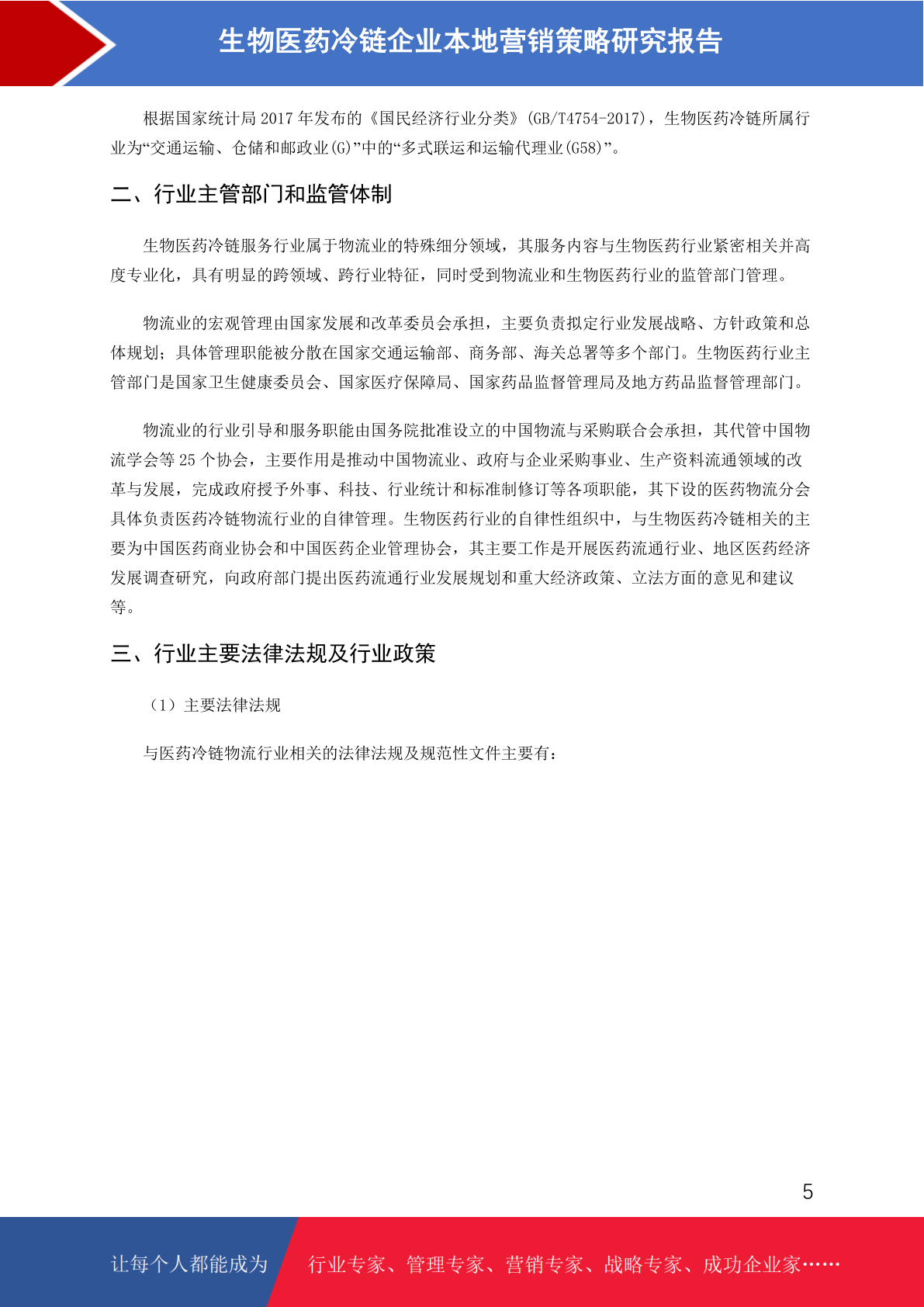 生物医药冷链企业本地营销策略研究报告

根据国家统计局 2017 年发布的《国民经济行业分类》(GB/T4754-2017)，生物医药冷链所属行业为“交通运输、仓储和邮政业(G)”中的“多式联运和运输代理业(G58)”。

二、行业主管部门和监管体制

生物医药冷链服务行业属于物流业的特殊细分领域，其服务内容与生物医药行业紧密相关并高度专业化，具有明显的跨领域、跨行业特征，同时受到物流业和生物医药行业的监管部门管理。

物流业的宏观管理由国家发展和改革委员会承担，主要负责拟定行业发展战略、方针政策和总体规划；具体管理职能被分散在国家交通运输部、商务部、海关总署等多个部门。生物医药行业主管部门是国家卫生健康委员会、国家医疗保障局、国家药品监督管理局及地方药品监督管理部门。

物流业的行业引导和服务职能由国务院批准设立的中国物流与采购联合会承担，其代管中国物流学会等 25 个协会，主要作用是推动中国物流业、政府与企业采购事业、生产资料流通领域的改革与发展，完成政府授予外事、科技、行业统计和标准制修订等各项职能，其下设的医药物流分会具体负责医药冷链物流行业的自律管理。生物医药行业的自律性组织中，与生物医药冷链相关的主要为中国医药商业协会和中国医药企业管理协会，其主要工作是开展医药流通行业、地区医药经济发展调查研究，向政府部门提出医药流通行业发展规划和重大经济政策、立法方面的意见和建议等。

三、行业主要法律法规及行业政策

（1）主要法律法规

与医药冷链物流行业相关的法律法规及规范性文件主要有：

5

让每个人都能成为 行业专家、管理专家、营销专家、战略专家、成功企业家……